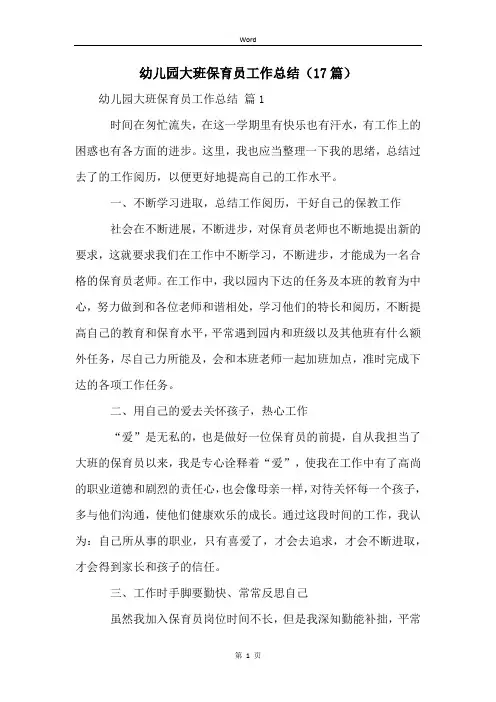 Word

幼儿园大班保育员工作总结（17篇）

幼儿园大班保育员工作总结 篇1

时间在匆忙流失，在这一学期里有快乐也有汗水，有工作上的困惑也有各方面的进步。这里，我也应当整理一下我的思绪，总结过去了的工作阅历，以便更好地提高自己的工作水平。

一、不断学习进取，总结工作阅历，干好自己的保教工作

社会在不断进展，不断进步，对保育员老师也不断地提出新的要求，这就要求我们在工作中不断学习，不断进步，才能成为一名合格的保育员老师。在工作中，我以园内下达的任务及本班的教育为中心，努力做到和各位老师和谐相处，学习他们的特长和阅历，不断提高自己的教育和保育水平，平常遇到园内和班级以及其他班有什么额外任务，尽自己力所能及，会和本班老师一起加班加点，准时完成下达的各项工作任务。

二、用自己的爱去关怀孩子，热心工作

“爱”是无私的，也是做好一位保育员的前提，自从我担当了大班的保育员以来，我是专心诠释着“爱”，使我在工作中有了高尚的职业道德和剧烈的责任心，也会像母亲一样，对待关怀每一个孩子，多与他们沟通，使他们健康欢乐的成长。通过这段时间的工作，我认为：自己所从事的职业，只有喜爱了，才会去追求，才会不断进取，才会得到家长和孩子的信任。

三、工作时手脚要勤快、常常反思自己

虽然我加入保育员岗位时间不长，但是我深知勤能补拙，平常

第 1 页